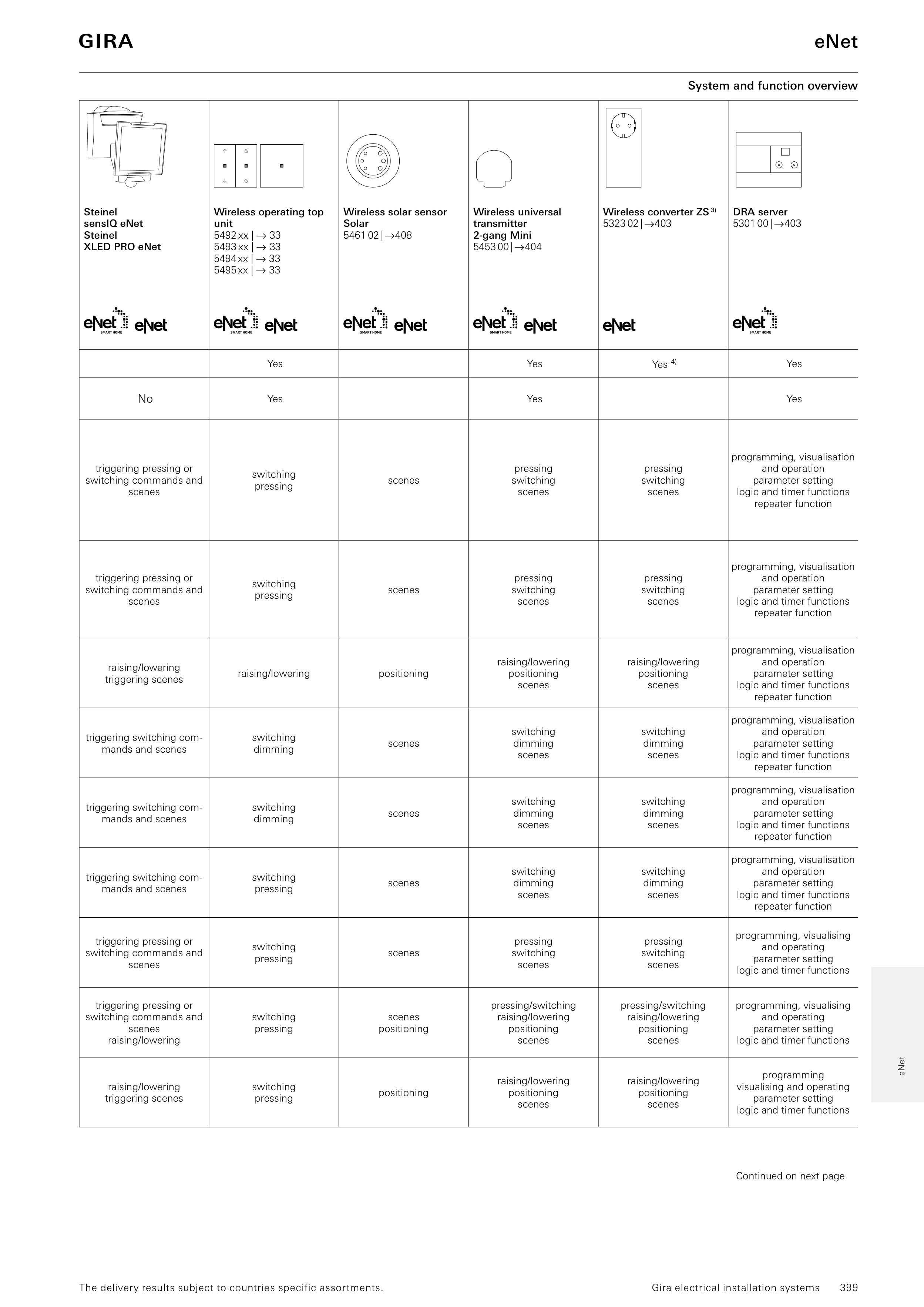 GIRA

eNet

System and function overview

| Steinel sensIQ eNet Steinel XLED PRO eNet eNet SMART HOME eNet | Wireless operating top unit 5492 xx \| → 33 5493 xx \| → 33 5494 xx \| → 33 5495 xx \| → 33 eNet SMART HOME eNet | Wireless solar sensor Solar 5461 02 \| →408 eNet SMART HOME eNet | Wireless universal transmitter 2-gang Mini 5453 00 \| →404 eNet SMART HOME eNet | Wireless converter ZS $^{3)}$ 5323 02 \| →403 eNet | DRA server 5301 00 \| →403 eNet SMART HOME |
|---|---|---|---|---|---|
| | Yes | | Yes | Yes $^{4)}$ | Yes |
| No | Yes | | Yes | | Yes |
| triggering pressing or switching commands and scenes | switching pressing | scenes | pressing switching scenes | pressing switching scenes | programming, visualisation and operation parameter setting logic and timer functions repeater function |
| triggering pressing or switching commands and scenes | switching pressing | scenes | pressing switching scenes | pressing switching scenes | programming, visualisation and operation parameter setting logic and timer functions repeater function |
| raising/lowering triggering scenes | raising/lowering | positioning | raising/lowering positioning scenes | raising/lowering positioning scenes | programming, visualisation and operation parameter setting logic and timer functions repeater function |
| triggering switching commands and scenes | switching dimming | scenes | switching dimming scenes | switching dimming scenes | programming, visualisation and operation parameter setting logic and timer functions repeater function |
| triggering switching commands and scenes | switching dimming | scenes | switching dimming scenes | switching dimming scenes | programming, visualisation and operation parameter setting logic and timer functions repeater function |
| triggering switching commands and scenes | switching pressing | scenes | switching dimming scenes | switching dimming scenes | programming, visualisation and operation parameter setting logic and timer functions repeater function |
| triggering pressing or switching commands and scenes | switching pressing | scenes | pressing switching scenes | pressing switching scenes | programming, visualising and operating parameter setting logic and timer functions |
| triggering pressing or switching commands and scenes raising/lowering | switching pressing | scenes positioning | pressing/switching raising/lowering positioning scenes | pressing/switching raising/lowering positioning scenes | programming, visualising and operating parameter setting logic and timer functions |
| raising/lowering triggering scenes | switching pressing | positioning | raising/lowering positioning scenes | raising/lowering positioning scenes | programming visualising and operating parameter setting logic and timer functions |

eNet

Continued on next page

The delivery results subject to countries specific assortments.

Gira electrical installation systems 399